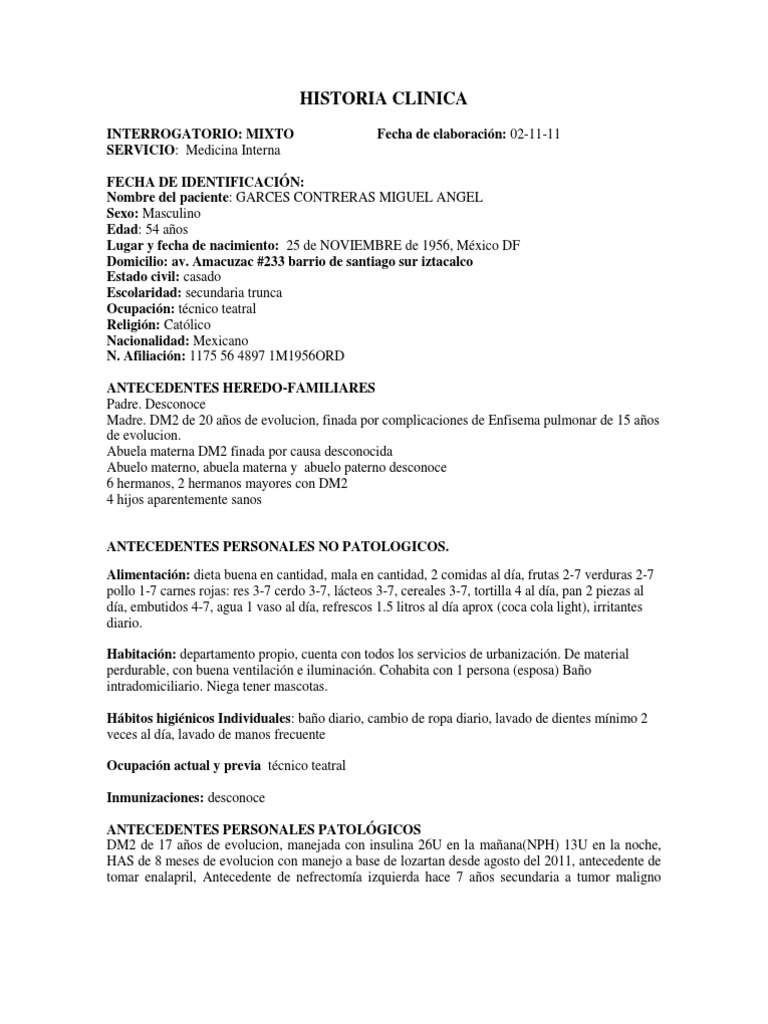 HISTORIA CLINICA

INTERROGATORIO: MIXTO Fecha de elaboración: 02-11-11
SERVICIO: Medicina Interna

FECHA DE IDENTIFICACIÓN:
Nombre del paciente: GARCES CONTRERAS MIGUEL ANGEL
Sexo: Masculino
Edad: 54 años
Lugar y fecha de nacimiento: 25 de NOVIEMBRE de 1956, México DF
Domicilio: av. Amacuzac #233 barrio de santiago sur iztacalco
Estado civil: casado
Escolaridad: secundaria trunca
Ocupación: técnico teatral
Religión: Católico
Nacionalidad: Mexicano
N. Afiliación: 1175 56 4897 1M1956ORD

ANTECEDENTES HEREDO-FAMILIARES
Padre. Desconoce
Madre. DM2 de 20 años de evolucion, finada por complicaciones de Enfisema pulmonar de 15 años de evolucion.
Abuela materna DM2 finada por causa desconocida
Abuelo materno, abuela materna y abuelo paterno desconoce
6 hermanos, 2 hermanos mayores con DM2
4 hijos aparentemente sanos

ANTECEDENTES PERSONALES NO PATOLOGICOS.

Alimentación: dieta buena en cantidad, mala en cantidad, 2 comidas al día, frutas 2-7 verduras 2-7 pollo 1-7 carnes rojas: res 3-7 cerdo 3-7, lácteos 3-7, cereales 3-7, tortilla 4 al día, pan 2 piezas al día, embutidos 4-7, agua 1 vaso al día, refrescos 1.5 litros al día aprox (coca cola light), irritantes diario.

Habitación: departamento propio, cuenta con todos los servicios de urbanización. De material perdurable, con buena ventilación e iluminación. Cohabita con 1 persona (esposa) Baño intradomiciliario. Niega tener mascotas.

Hábitos higiénicos Individuales: baño diario, cambio de ropa diario, lavado de dientes mínimo 2 veces al día, lavado de manos frecuente

Ocupación actual y previa técnico teatral

Inmunizaciones: desconoce

ANTECEDENTES PERSONALES PATOLÓGICOS
DM2 de 17 años de evolucion, manejada con insulina 26U en la mañana(NPH) 13U en la noche, HAS de 8 meses de evolucion con manejo a base de lozartan desde agosto del 2011, antecedente de tomar enalapril, Antecedente de nefrectomía izquierda hace 7 años secundaria a tumor maligno